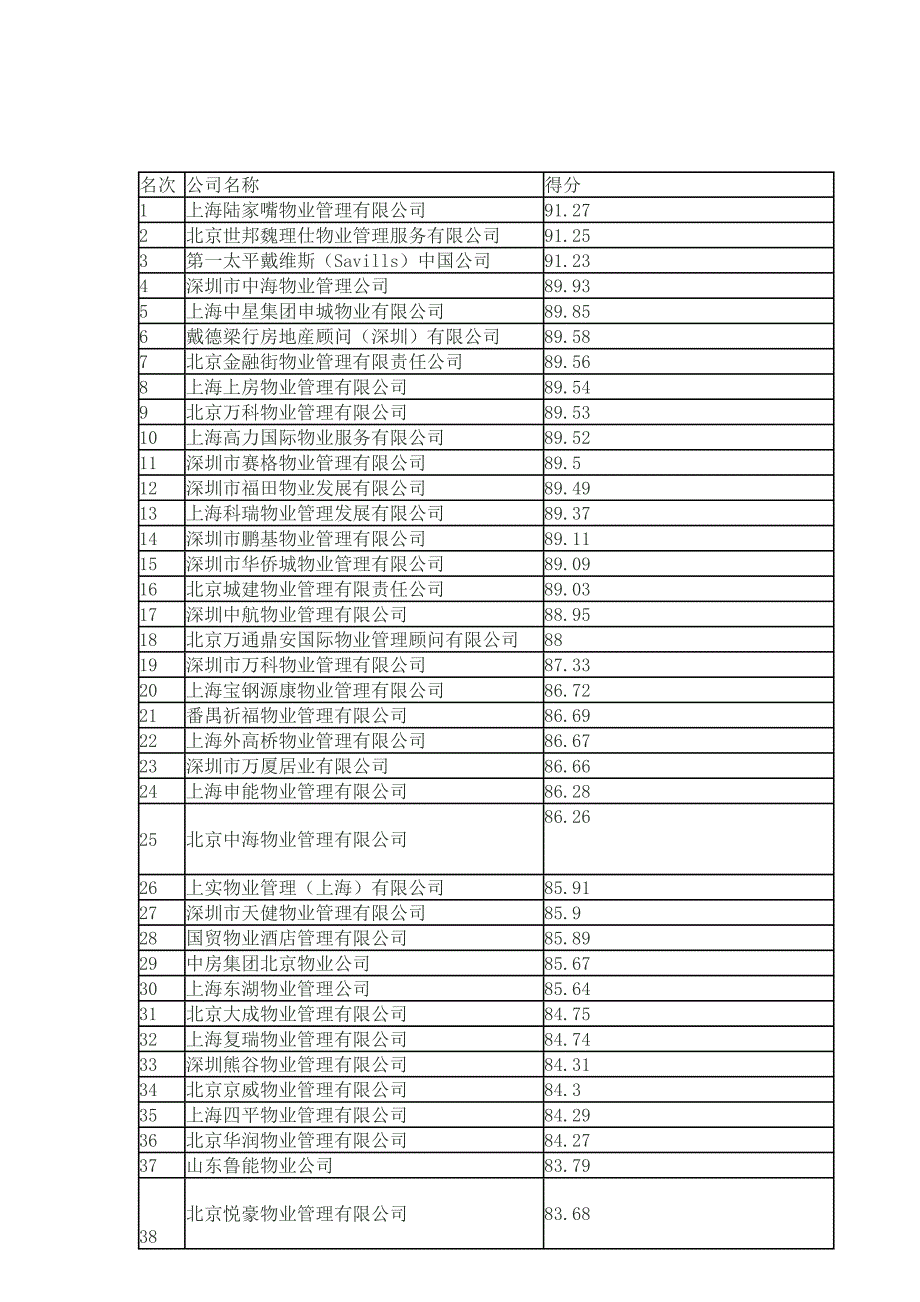 | 名次 | 公司名称 | 得分 |
|---|---|---|
| 1 | 上海陆家嘴物业管理有限公司 | 91.27 |
| 2 | 北京世邦魏理仕物业管理服务有限公司 | 91.25 |
| 3 | 第一太平戴维斯（Savills）中国公司 | 91.23 |
| 4 | 深圳市中海物业管理公司 | 89.93 |
| 5 | 上海中星集团申城物业有限公司 | 89.85 |
| 6 | 戴德梁行房地産顾问（深圳）有限公司 | 89.58 |
| 7 | 北京金融街物业管理有限责任公司 | 89.56 |
| 8 | 上海上房物业管理有限公司 | 89.54 |
| 9 | 北京万科物业管理有限公司 | 89.53 |
| 10 | 上海高力国际物业服务有限公司 | 89.52 |
| 11 | 深圳市赛格物业管理有限公司 | 89.5 |
| 12 | 深圳市福田物业发展有限公司 | 89.49 |
| 13 | 上海科瑞物业管理发展有限公司 | 89.37 |
| 14 | 深圳市鹏基物业管理有限公司 | 89.11 |
| 15 | 深圳市华侨城物业管理有限公司 | 89.09 |
| 16 | 北京城建物业管理有限责任公司 | 89.03 |
| 17 | 深圳中航物业管理有限公司 | 88.95 |
| 18 | 北京万通鼎安国际物业管理顾问有限公司 | 88 |
| 19 | 深圳市万科物业管理有限公司 | 87.33 |
| 20 | 上海宝钢源康物业管理有限公司 | 86.72 |
| 21 | 番禺祈福物业管理有限公司 | 86.69 |
| 22 | 上海外高桥物业管理有限公司 | 86.67 |
| 23 | 深圳市万厦居业有限公司 | 86.66 |
| 24 | 上海申能物业管理有限公司 | 86.28 |
| 25 | 北京中海物业管理有限公司 | 86.26 |
| 26 | 上实物业管理（上海）有限公司 | 85.91 |
| 27 | 深圳市天健物业管理有限公司 | 85.9 |
| 28 | 国贸物业酒店管理有限公司 | 85.89 |
| 29 | 中房集团北京物业公司 | 85.67 |
| 30 | 上海东湖物业管理公司 | 85.64 |
| 31 | 北京大成物业管理有限公司 | 84.75 |
| 32 | 上海复瑞物业管理有限公司 | 84.74 |
| 33 | 深圳熊谷物业管理有限公司 | 84.31 |
| 34 | 北京京威物业管理有限公司 | 84.3 |
| 35 | 上海四平物业管理有限公司 | 84.29 |
| 36 | 北京华润物业管理有限公司 | 84.27 |
| 37 | 山东鲁能物业公司 | 83.79 |
| 38 | 北京悦豪物业管理有限公司 | 83.68 |